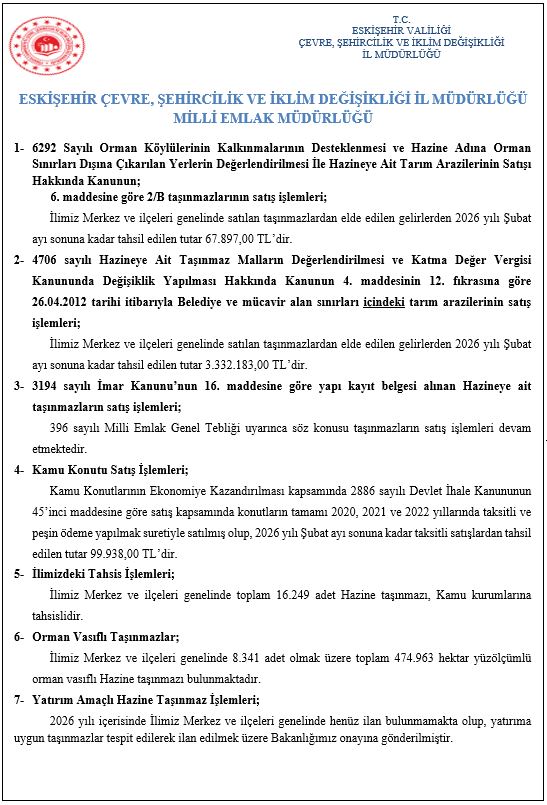 T.C.
ESKİŞEHİR VALİLİĞİ
ÇEVRE, ŞEHİRCİLİK VE İKLİM DEĞİŞİKLİĞİ
İL MÜDÜRLÜĞÜ

ESKİŞEHİR ÇEVRE, ŞEHİRCİLİK VE İKLİM DEĞİŞİKLİĞİ İL MÜDÜRLÜĞÜ
MİLLİ EMLAK MÜDÜRLÜĞÜ

1- 6292 Sayılı Orman Köylülerinin Kalkınmalarının Desteklenmesi ve Hazine Adına Orman Sınırları Dışına Çıkarılan Yerlerin Değerlendirilmesi İle Hazineye Ait Tarım Arazilerinin Satışı Hakkında Kanunun;
6. maddesine göre 2/B taşınmazlarının satış işlemleri;
İlimiz Merkez ve ilçeleri genelinde satılan taşınmazlardan elde edilen gelirlerden 2026 yılı Şubat ayı sonuna kadar tahsil edilen tutar 67.897,00 TL'dir.

2- 4706 sayılı Hazineye Ait Taşınmaz Malların Değerlendirilmesi ve Katma Değer Vergisi Kanununda Değişiklik Yapılması Hakkında Kanunun 4. maddesinin 12. fıkrasına göre 26.04.2012 tarihi itibarıyla Belediye ve mücavir alan sınırları içindeki tarım arazilerinin satış işlemleri;
İlimiz Merkez ve ilçeleri genelinde satılan taşınmazlardan elde edilen gelirlerden 2026 yılı Şubat ayı sonuna kadar tahsil edilen tutar 3.332.183,00 TL'dir.

3- 3194 sayılı İmar Kanunu'nun 16. maddesine göre yapı kayıt belgesi alınan Hazineye ait taşınmazların satış işlemleri;
396 sayılı Milli Emlak Genel Tebliği uyarınca söz konusu taşınmazların satış işlemleri devam etmektedir.

4- Kamu Konutu Satış İşlemleri;
Kamu Konutlarının Ekonomiye Kazandırılması kapsamında 2886 sayılı Devlet İhale Kanununun 45'inci maddesine göre satış kapsamında konutların tamamı 2020, 2021 ve 2022 yıllarında taksitli ve peşin ödeme yapılmak suretiyle satılmış olup, 2026 yılı Şubat ayı sonuna kadar taksitli satışlardan tahsil edilen tutar 99.938,00 TL'dir.

5- İlimizdeki Tahsis İşlemleri;
İlimiz Merkez ve ilçeleri genelinde toplam 16.249 adet Hazine taşınmazı, Kamu kurumlarına tahsislidir.

6- Orman Vasıflı Taşınmazlar;
İlimiz Merkez ve ilçeleri genelinde 8.341 adet olmak üzere toplam 474.963 hektar yüzölçümlü orman vasıflı Hazine taşınmazı bulunmaktadır.

7- Yatırım Amaçlı Hazine Taşınmaz İşlemleri;
2026 yılı içerisinde İlimiz Merkez ve ilçeleri genelinde henüz ilan bulunmamakta olup, yatırıma uygun taşınmazlar tespit edilerek ilan edilmek üzere Bakanlığımız onayına gönderilmiştir.